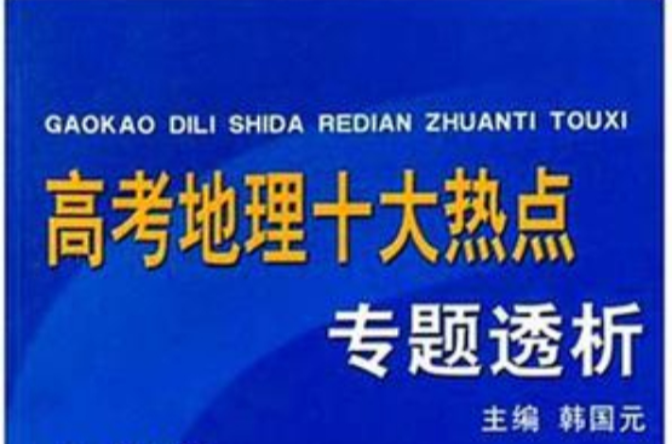 GAOKAO DILI SHIDA REDIAN ZHUANTI TOUXI

高考地理十大热点

专题透析

主编 韩国元